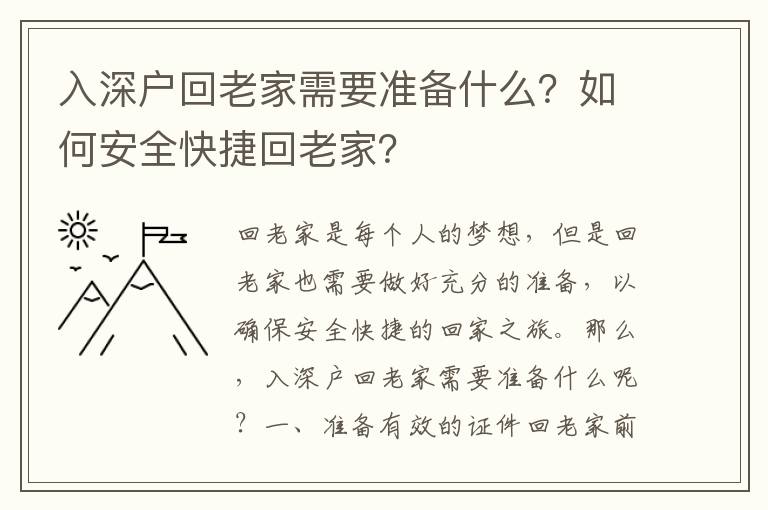 入深户回老家需要准备什么？如何安全快捷回老家？

回老家是每个人的梦想，但是回老家也需要做好充分的准备，以确保安全快捷的回家之旅。那么，入深户回老家需要准备什么呢？一、准备有效的证件回老家前